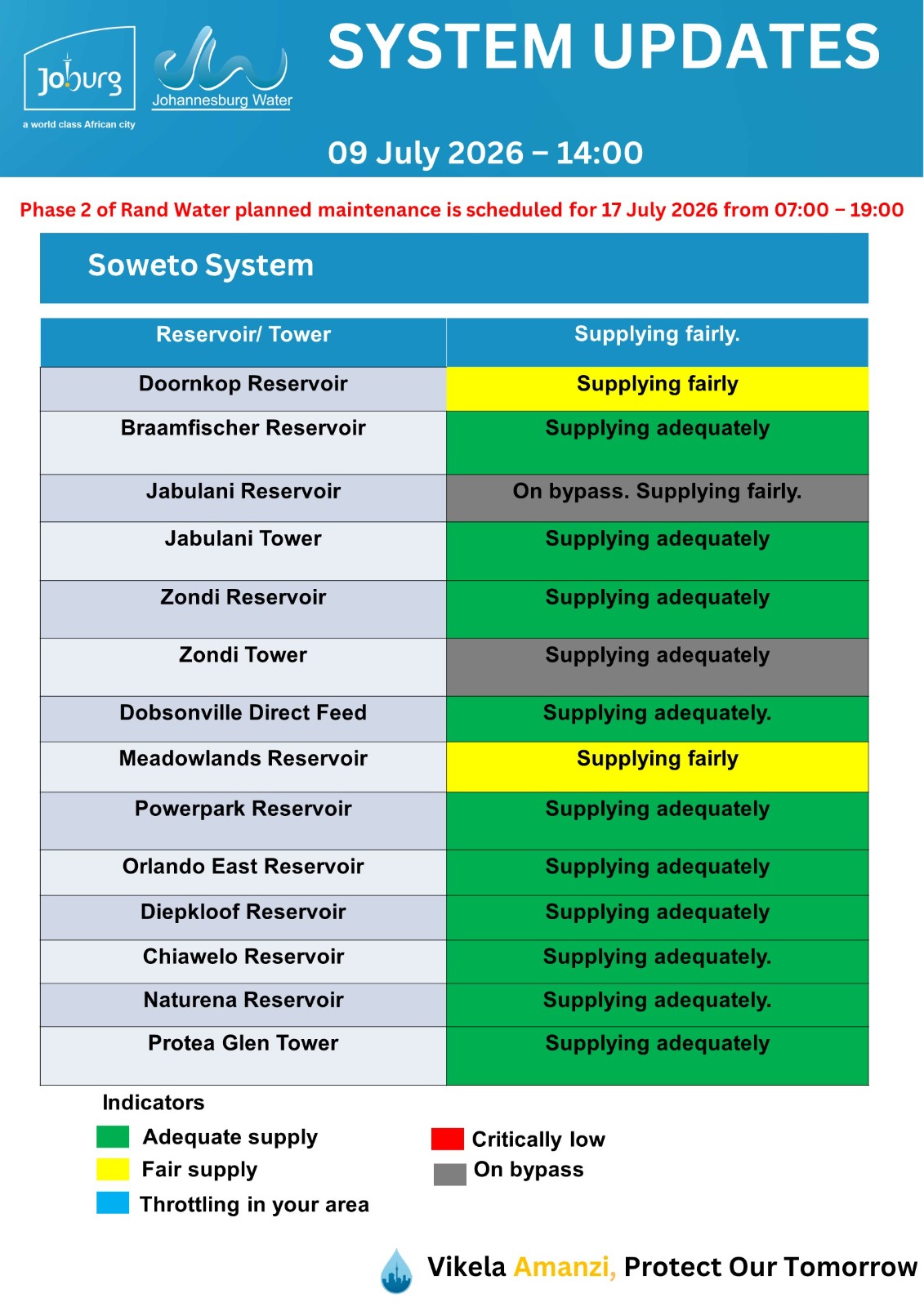 Joburg
a world class African city

Johannesburg Water

SYSTEM UPDATES

09 July 2026 – 14:00

Phase 2 of Rand Water planned maintenance is scheduled for 17 July 2026 from 07:00 – 19:00

Soweto System

| Reservoir/ Tower | Supplying fairly. |
|---|---|
| Doornkop Reservoir | Supplying fairly |
| Braamfischer Reservoir | Supplying adequately |
| Jabulani Reservoir | On bypass. Supplying fairly. |
| Jabulani Tower | Supplying adequately |
| Zondi Reservoir | Supplying adequately |
| Zondi Tower | Supplying adequately |
| Dobsonville Direct Feed | Supplying adequately. |
| Meadowlands Reservoir | Supplying fairly |
| Powerpark Reservoir | Supplying adequately |
| Orlando East Reservoir | Supplying adequately |
| Diepkloof Reservoir | Supplying adequately |
| Chiawelo Reservoir | Supplying adequately. |
| Naturena Reservoir | Supplying adequately. |
| Protea Glen Tower | Supplying adequately |

Indicators
Adequate supply
Fair supply
Throttling in your area
Critically low
On bypass

Vikela Amanzi, Protect Our Tomorrow